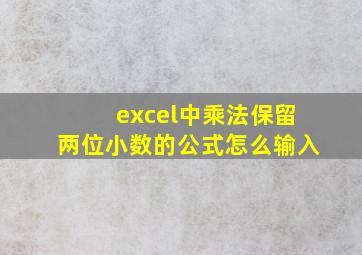 excel中乘法保留两位小数的公式怎么输入